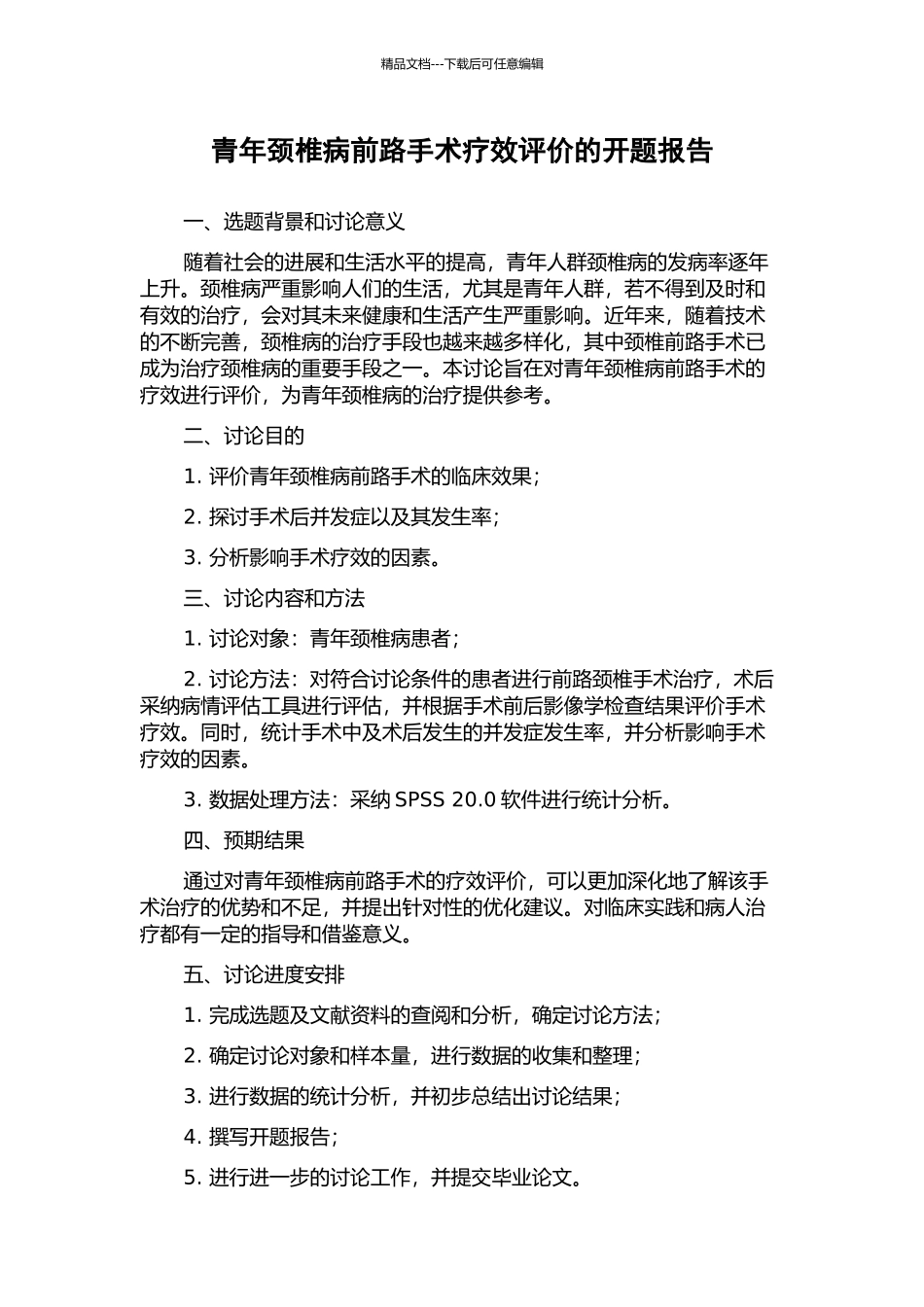 精品文档---下载后可任意编辑

青年颈椎病前路手术疗效评价的开题报告

一、选题背景和讨论意义

随着社会的进展和生活水平的提高，青年人群颈椎病的发病率逐年上升。颈椎病严重影响人们的生活，尤其是青年人群，若不得到及时和有效的治疗，会对其未来健康和生活产生严重影响。近年来，随着技术的不断完善，颈椎病的治疗手段也越来越多样化，其中颈椎前路手术已成为治疗颈椎病的重要手段之一。本讨论旨在对青年颈椎病前路手术的疗效进行评价，为青年颈椎病的治疗提供参考。

二、讨论目的

1. 评价青年颈椎病前路手术的临床效果；

2. 探讨手术后并发症以及其发生率；

3. 分析影响手术疗效的因素。

三、讨论内容和方法

1. 讨论对象：青年颈椎病患者；

2. 讨论方法：对符合讨论条件的患者进行前路颈椎手术治疗，术后采纳病情评估工具进行评估，并根据手术前后影像学检查结果评价手术疗效。同时，统计手术中及术后发生的并发症发生率，并分析影响手术疗效的因素。

3. 数据处理方法：采纳 SPSS 20.0 软件进行统计分析。

四、预期结果

通过对青年颈椎病前路手术的疗效评价，可以更加深化地了解该手术治疗的优势和不足，并提出针对性的优化建议。对临床实践和病人治疗都有一定的指导和借鉴意义。

五、讨论进度安排

1. 完成选题及文献资料的查阅和分析，确定讨论方法；

2. 确定讨论对象和样本量，进行数据的收集和整理；

3. 进行数据的统计分析，并初步总结出讨论结果；

4. 撰写开题报告；

5. 进行进一步的讨论工作，并提交毕业论文。